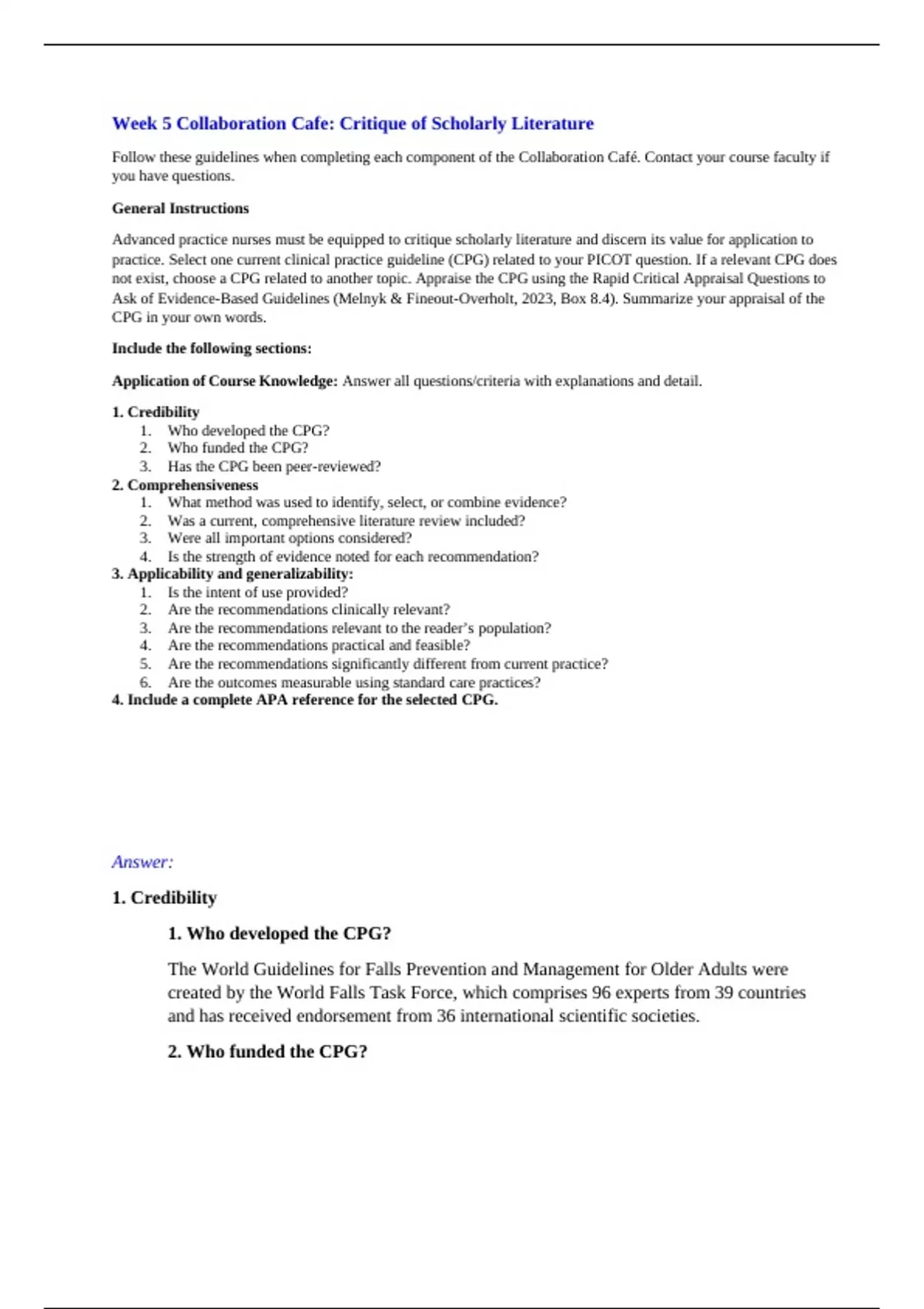 Week 5 Collaboration Cafe: Critique of Scholarly Literature

Follow these guidelines when completing each component of the Collaboration Café. Contact your course faculty if you have questions.

General Instructions

Advanced practice nurses must be equipped to critique scholarly literature and discern its value for application to practice. Select one current clinical practice guideline (CPG) related to your PICOT question. If a relevant CPG does not exist, choose a CPG related to another topic. Appraise the CPG using the Rapid Critical Appraisal Questions to Ask of Evidence-Based Guidelines (Melnyk & Fineout-Overholt, 2023, Box 8.4). Summarize your appraisal of the CPG in your own words.

Include the following sections:

Application of Course Knowledge: Answer all questions/criteria with explanations and detail.

1. Credibility
1. Who developed the CPG?
2. Who funded the CPG?
3. Has the CPG been peer-reviewed?
2. Comprehensiveness
1. What method was used to identify, select, or combine evidence?
2. Was a current, comprehensive literature review included?
3. Were all important options considered?
4. Is the strength of evidence noted for each recommendation?
3. Applicability and generalizability:
1. Is the intent of use provided?
2. Are the recommendations clinically relevant?
3. Are the recommendations relevant to the reader's population?
4. Are the recommendations practical and feasible?
5. Are the recommendations significantly different from current practice?
6. Are the outcomes measurable using standard care practices?
4. Include a complete APA reference for the selected CPG.

Answer:

1. Credibility

1. Who developed the CPG?

The World Guidelines for Falls Prevention and Management for Older Adults were created by the World Falls Task Force, which comprises 96 experts from 39 countries and has received endorsement from 36 international scientific societies.

2. Who funded the CPG?